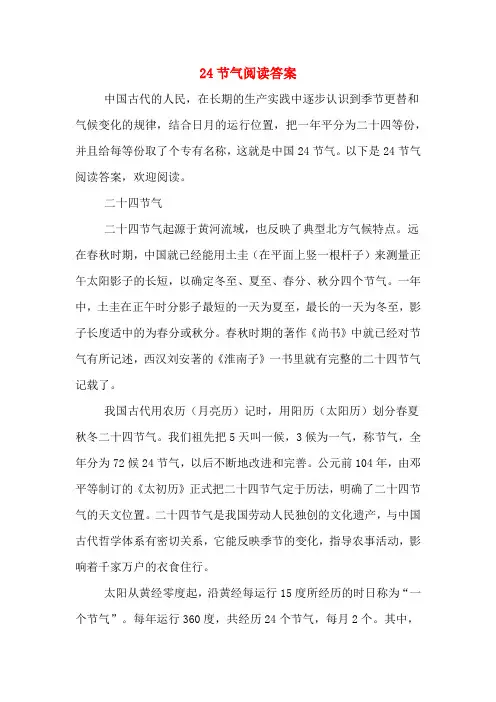 24 节气阅读答案

中国古代的人民，在长期的生产实践中逐步认识到季节更替和气候变化的规律，结合日月的运行位置，把一年平分为二十四等份，并且给每等份取了个专有名称，这就是中国 24 节气。以下是 24 节气阅读答案，欢迎阅读。

二十四节气

二十四节气起源于黄河流域，也反映了典型北方气候特点。远在春秋时期，中国就已经能用土圭（在平面上竖一根杆子）来测量正午太阳影子的长短，以确定冬至、夏至、春分、秋分四个节气。一年中，土圭在正午时分影子最短的一天为夏至，最长的一天为冬至，影子长度适中的为春分或秋分。春秋时期的著作《尚书》中就已经对节气有所记述，西汉刘安著的《淮南子》一书里就有完整的二十四节气记载了。

我国古代用农历（月亮历）记时，用阳历（太阳历）划分春夏秋冬二十四节气。我们祖先把 5 天叫一候，3 候为一气，称节气，全年分为 72 候 24 节气，以后不断地改进和完善。公元前 104 年，由邓平等制订的《太初历》正式把二十四节气定于历法，明确了二十四节气的天文位置。二十四节气是我国劳动人民独创的文化遗产，与中国古代哲学体系有密切关系，它能反映季节的变化，指导农事活动，影响着千家万户的衣食住行。

太阳从黄经零度起，沿黄经每运行 15 度所经历的时日称为“一个节气”。每年运行 360 度，共经历 24 个节气，每月 2 个。其中，